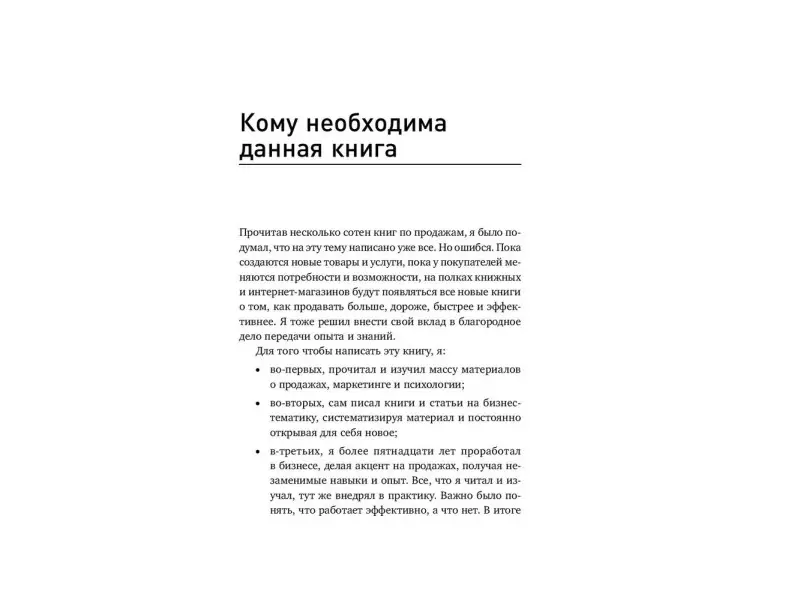 Кому необходима данная книга

Прочитав несколько сотен книг по продажам, я было подумал, что на эту тему написано уже все. Но ошибся. Пока создаются новые товары и услуги, пока у покупателей меняются потребности и возможности, на полках книжных и интернет-магазинов будут появляться все новые книги о том, как продавать больше, дороже, быстрее и эффективнее. Я тоже решил внести свой вклад в благородное дело передачи опыта и знаний.

Для того чтобы написать эту книгу, я:

• во-первых, прочитал и изучил массу материалов о продажах, маркетинге и психологии;

• во-вторых, сам писал книги и статьи на бизнес-тематику, систематизируя материал и постоянно открывая для себя новое;

• в-третьих, я более пятнадцати лет проработал в бизнесе, делая акцент на продажах, получая незаменимые навыки и опыт. Все, что я читал и изучал, тут же внедрял в практику. Важно было понять, что работает эффективно, а что нет. В итоге